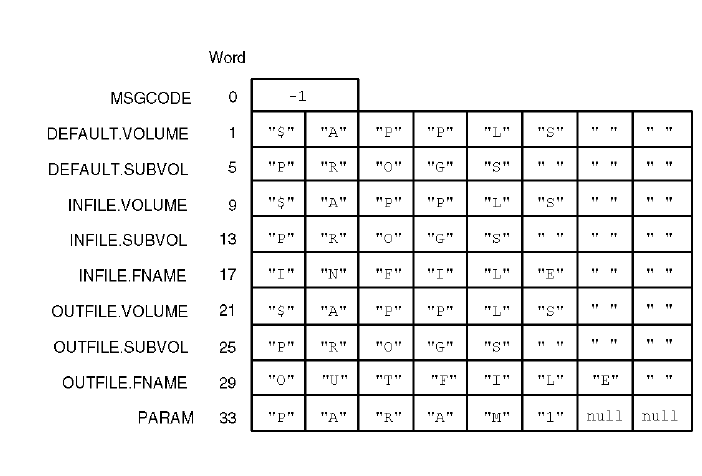 | | Word | | | | | | | | |
|---|---|---|---|---|---|---|---|---|---|
| MSGCODE | 0 | -1 | | | | | | | |
| DEFAULT.VOLUME | 1 | "$" | "A" | "P" | "P" | "L" | "S" | " " | " " |
| DEFAULT.SUBVOL | 5 | "P" | "R" | "O" | "G" | "S" | " " | " " | " " |
| INFILE.VOLUME | 9 | "$" | "A" | "P" | "P" | "L" | "S" | " " | " " |
| INFILE.SUBVOL | 13 | "P" | "R" | "O" | "G" | "S" | " " | " " | " " |
| INFILE.FNAME | 17 | "I" | "N" | "F" | "I" | "L" | "E" | " " | " " |
| OUTFILE.VOLUME | 21 | "$" | "A" | "P" | "P" | "L" | "S" | " " | " " |
| OUTFILE.SUBVOL | 25 | "P" | "R" | "O" | "G" | "S" | " " | " " | " " |
| OUTFILE.FNAME | 29 | "O" | "U" | "T" | "F" | "I" | "L" | "E" | " " |
| PARAM | 33 | "P" | "A" | "R" | "A" | "M" | "1" | null | null |